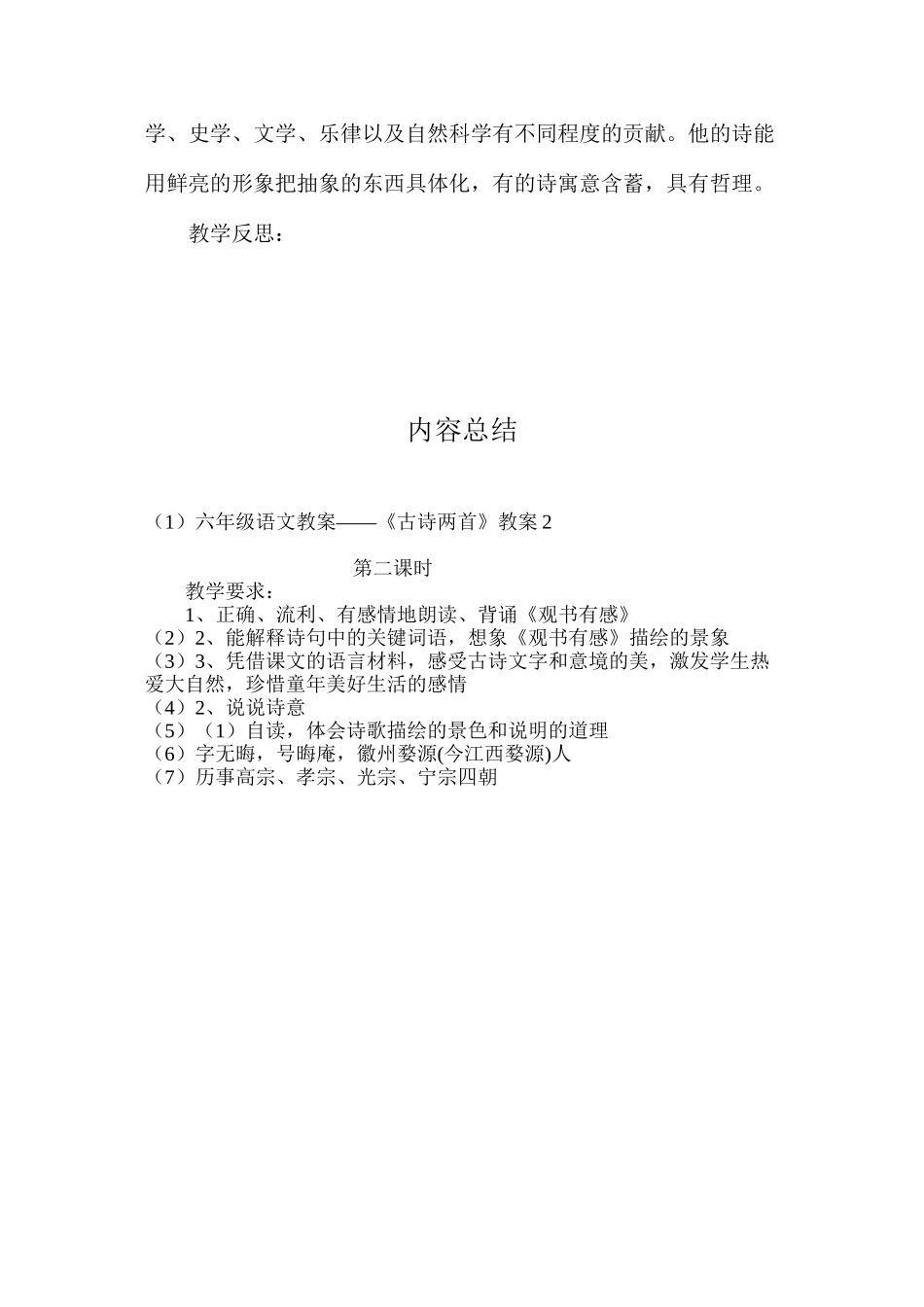 学、史学、文学、乐律以及自然科学有不同程度的贡献。他的诗能用鲜亮的形象把抽象的东西具体化，有的诗寓意含蓄，具有哲理。

教学反思：

内容总结

（1）六年级语文教案——《古诗两首》教案 2

第二课时

教学要求：

1、正确、流利、有感情地朗读、背诵《观书有感》

（2）2、能解释诗句中的关键词语，想象《观书有感》描绘的景象

（3）3、凭借课文的语言材料，感受古诗文字和意境的美，激发学生热爱大自然，珍惜童年美好生活的感情

（4）2、说说诗意

（5）（1）自读，体会诗歌描绘的景色和说明的道理

（6）字无晦，号晦庵，徽州婺源(今江西婺源)人

（7）历事高宗、孝宗、光宗、宁宗四朝